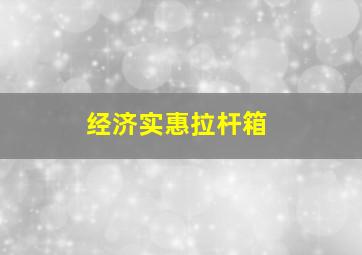 经济实惠拉杆箱